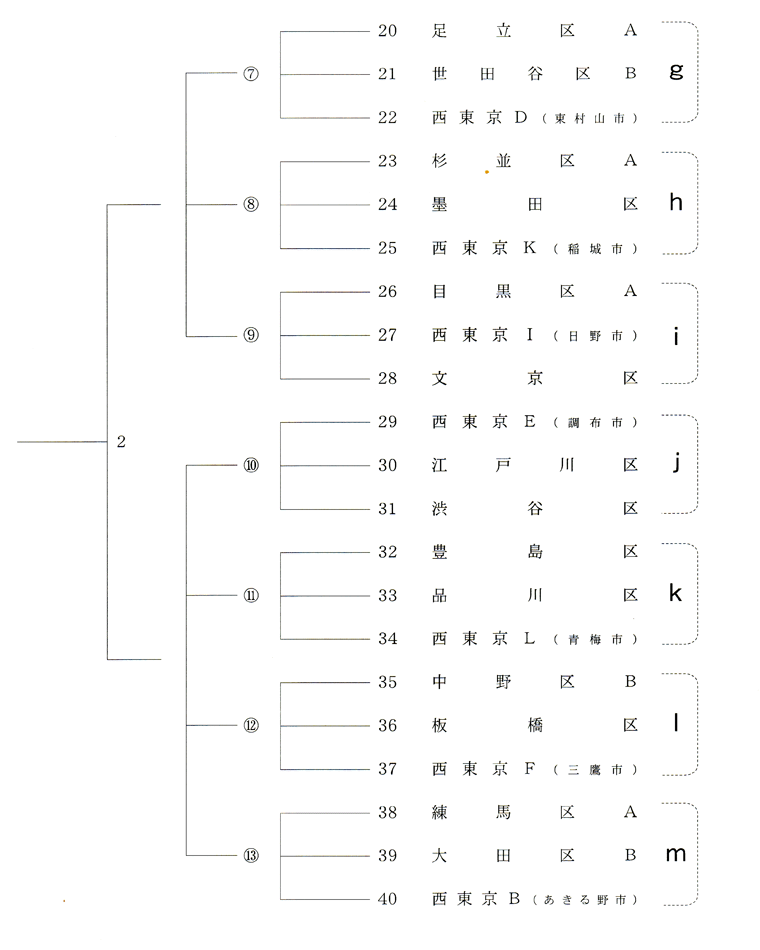 2

⑦
20 足立区A
21 世田谷区B
22 西東京D（東村山市）
g

⑧
23 杉並区A
24 墨田区
25 西東京K（稲城市）
h

⑨
26 目黒区A
27 西東京I（日野市）
28 文京区
i

⑩
29 西東京E（調布市）
30 江戸川区
31 渋谷区
j

⑪
32 豊島区
33 品川区
34 西東京L（青梅市）
k

⑫
35 中野区B
36 板橋区
37 西東京F（三鷹市）
l

⑬
38 練馬区A
39 大田区B
40 西東京B（あきる野市）
m